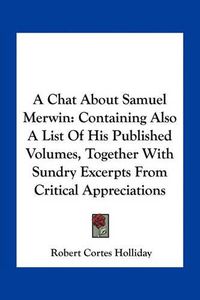 A Chat About Samuel Merwin: Containing Also A List Of His Published Volumes, Together With Sundry Excerpts From Critical Appreciations

Robert Cortes Holliday